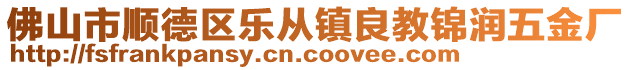 佛山市顺德区乐从镇良教锦润五金厂
http://fsfrankpansy.cn.coovee.com